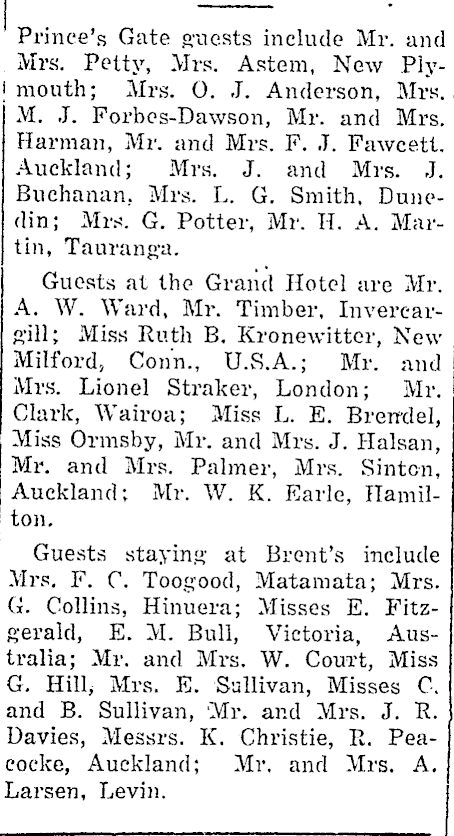 Prince's Gate guests include Mr. and Mrs. Petty, Mrs. Astem, New Plymouth; Mrs. O. J. Anderson, Mrs. M. J. Forbes-Dawson, Mr. and Mrs. Harman, Mr. and Mrs. F. J. Fawcett. Auckland; Mrs. J. and Mrs. J. Buchanan, Mrs. L. G. Smith, Dunedin; Mrs. G. Potter, Mr. H. A. Martin, Tauranga.

Guests at the Grand Hotel are Mr. A. W. Ward, Mr. Timber, Invercargill; Miss Ruth B. Kronewitter, New Milford, Conn., U.S.A.; Mr. and Mrs. Lionel Straker, London; Mr. Clark, Wairoa; Miss L. E. Brendel, Miss Ormsby, Mr. and Mrs. J. Halsan, Mr. and Mrs. Palmer, Mrs. Sinton, Auckland; Mr. W. K. Earle, Hamilton.

Guests staying at Brent's include Mrs. F. C. Toogood, Matamata; Mrs. G. Collins, Hinuera; Misses E. Fitzgerald, E. M. Bull, Victoria, Australia; Mr. and Mrs. W. Court, Miss G. Hill, Mrs. E. Sullivan, Misses C. and B. Sullivan, Mr. and Mrs. J. R. Davies, Messrs. K. Christie, R. Peacocke, Auckland; Mr. and Mrs. A. Larsen, Levin.